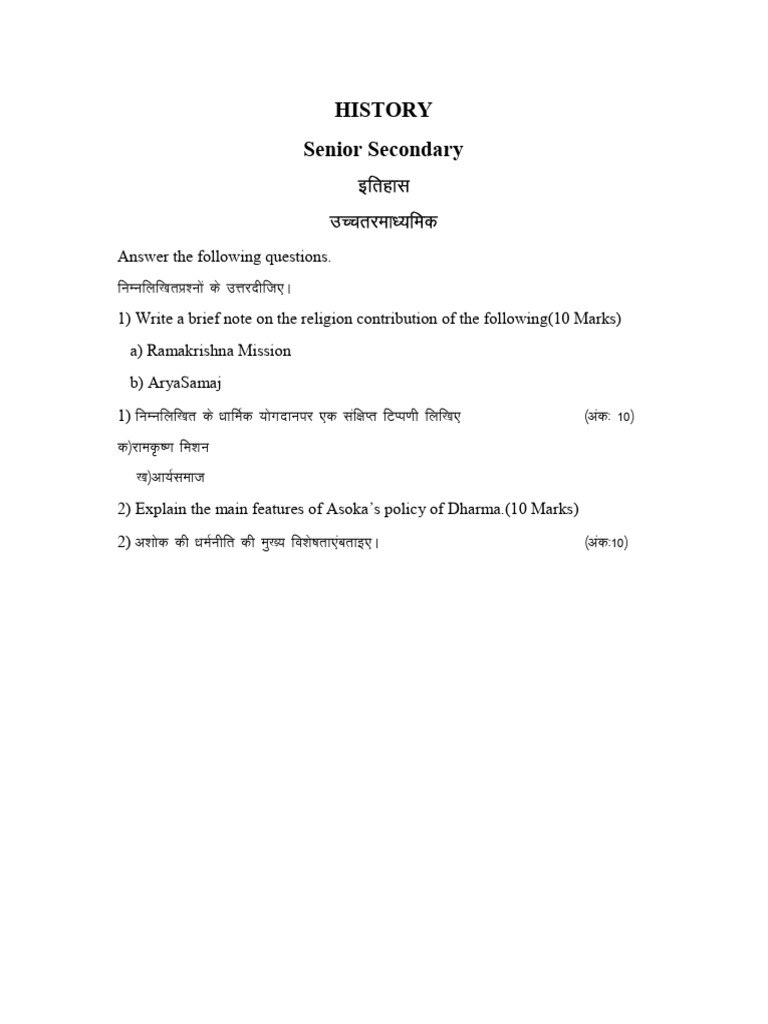 HISTORY

Senior Secondary

इतिहास

उच्चतरमाध्यमिक

Answer the following questions.

निम्नलिखितप्रश्नों के उत्तरदीजिए।

1) Write a brief note on the religion contribution of the following(10 Marks)

a) Ramakrishna Mission

b) AryaSamaj

1) निम्नलिखित के धार्मिक योगदानपर एक संक्षिप्त टिप्पणी लिखिए (अंक: 10)

क)रामकृष्ण मिशन

ख)आर्यसमाज

2) Explain the main features of Asoka's policy of Dharma.(10 Marks)

2) अशोक की धर्मनीति की मुख्य विशेषताएंबताइए। (अंक:10)